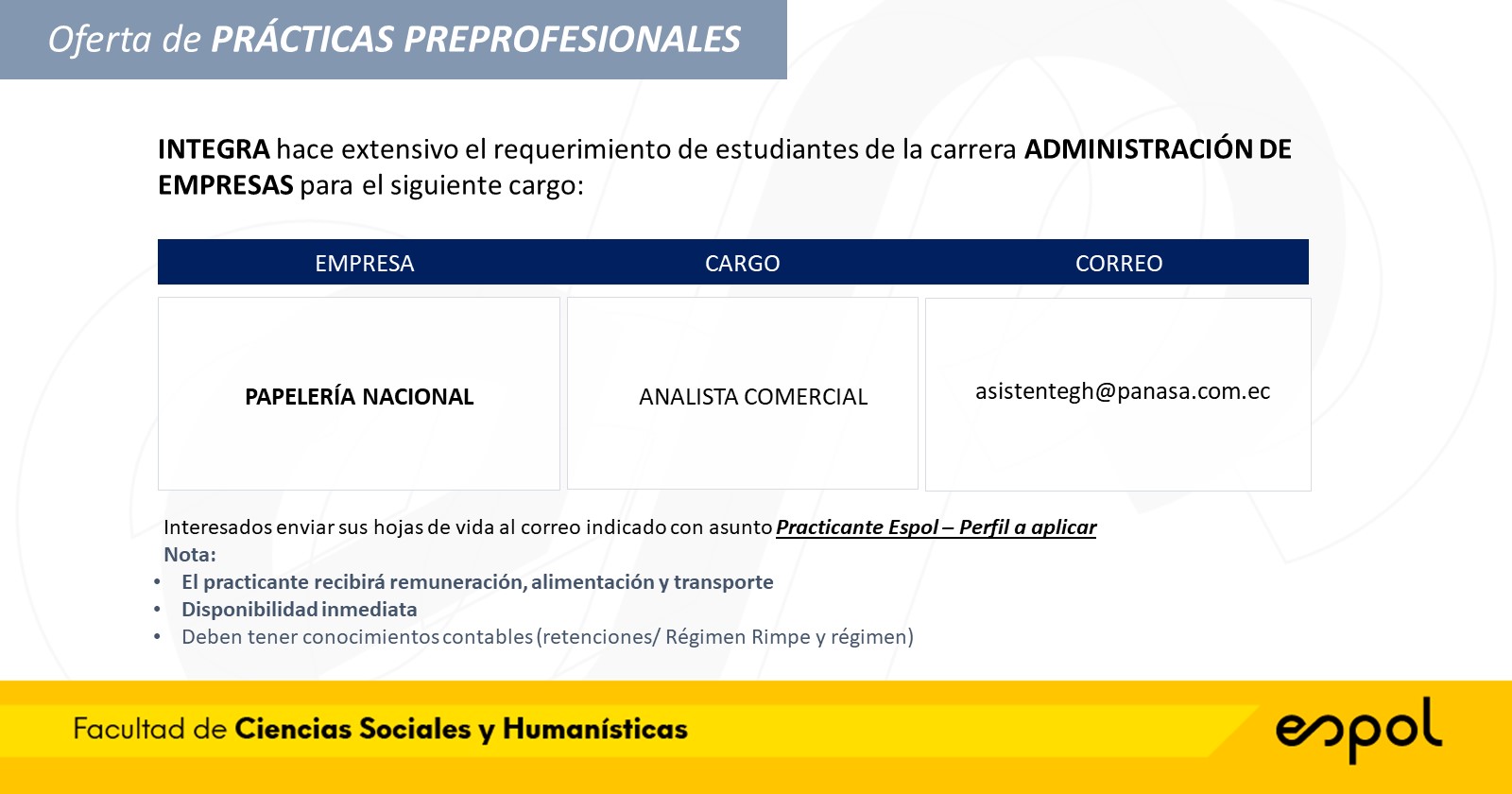 Oferta de PRÁCTICAS PREPROFESIONALES

INTEGRA hace extensivo el requerimiento de estudiantes de la carrera ADMINISTRACIÓN DE EMPRESAS para el siguiente cargo:

| EMPRESA | CARGO | CORREO |
|---|---|---|
| PAPELERÍA NACIONAL | ANALISTA COMERCIAL | asistentegh@panasa.com.ec |

Interesados enviar sus hojas de vida al correo indicado con asunto Practicante Espol – Perfil a aplicar
Nota:
• El practicante recibirá remuneración, alimentación y transporte
• Disponibilidad inmediata
• Deben tener conocimientos contables (retenciones/ Régimen Rimpe y régimen)

Facultad de Ciencias Sociales y Humanísticas

espol